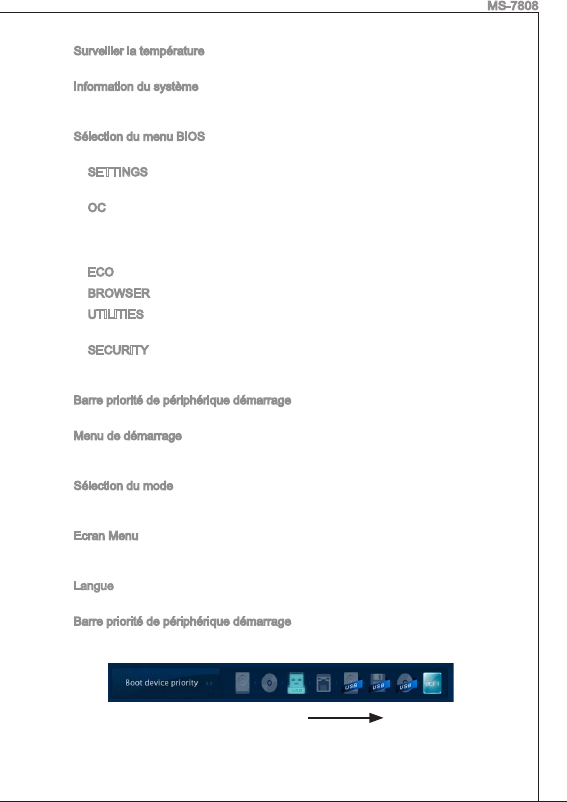 MS-7808

Surveiller la température

Information du système

Sélection du menu BIOS

SETTINGS

OC

ECO
BROWSER
UTILITIES

SECURITY

Barre priorité de périphérique démarrage

Menu de démarrage

Sélection du mode

Ecran Menu

Langue

Barre priorité de périphérique démarrage

Boot device priority

USB USB USB